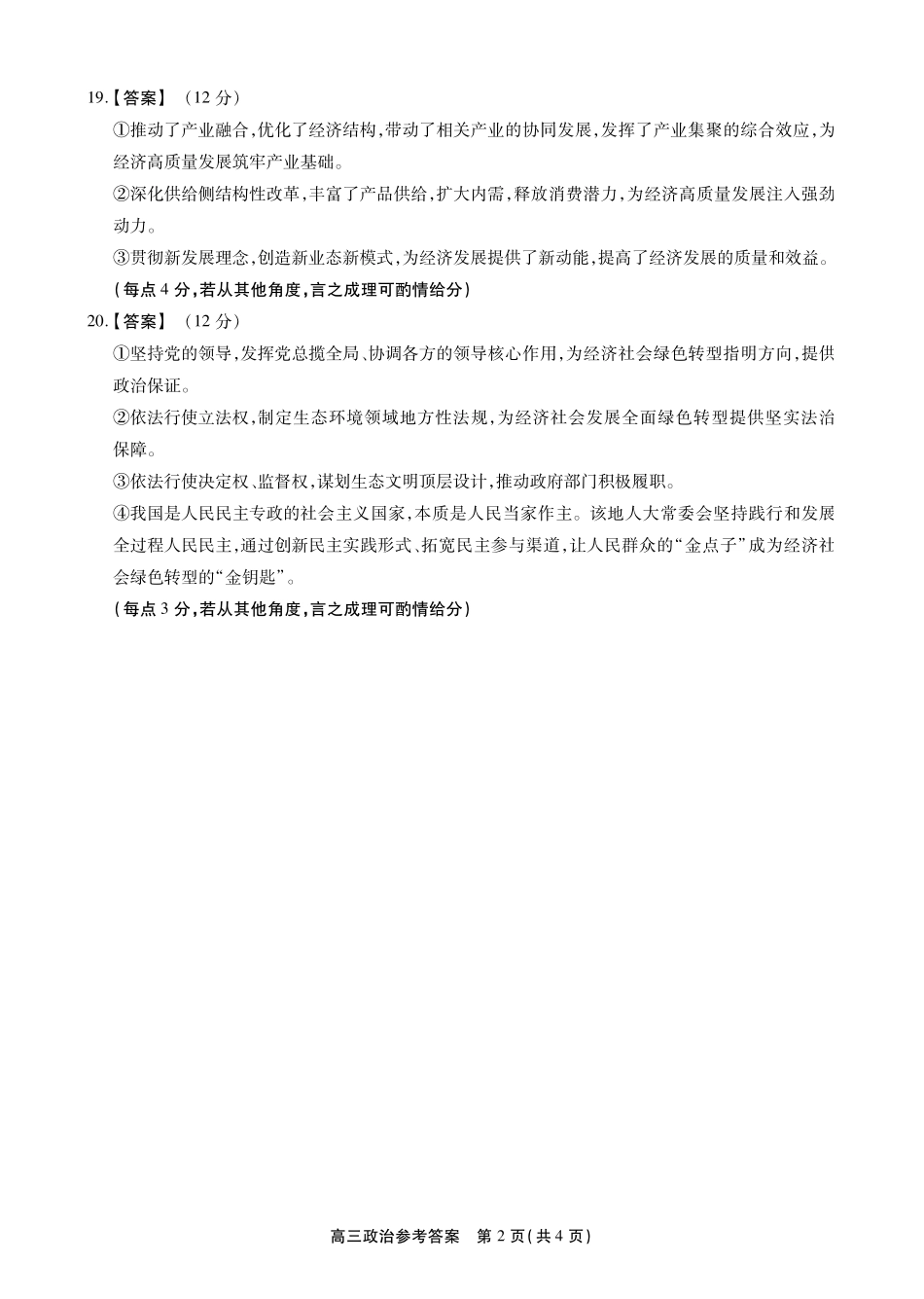 19.【答案】（12 分）

①推动了产业融合,优化了经济结构,带动了相关产业的协同发展,发挥了产业集聚的综合效应,为经济高质量发展筑牢产业基础。

②深化供给侧结构性改革,丰富了产品供给,扩大内需,释放消费潜力,为经济高质量发展注入强劲动力。

③贯彻新发展理念,创造新业态新模式,为经济发展提供了新动能,提高了经济发展的质量和效益。

(每点 4 分,若从其他角度,言之成理可酌情给分)

20.【答案】（12 分）

①坚持党的领导,发挥党总揽全局、协调各方的领导核心作用,为经济社会绿色转型指明方向,提供政治保证。

②依法行使立法权,制定生态环境领域地方性法规,为经济社会发展全面绿色转型提供坚实法治保障。

③依法行使决定权、监督权,谋划生态文明顶层设计,推动政府部门积极履职。

④我国是人民民主专政的社会主义国家,本质是人民当家作主。该地人大常委会坚持践行和发展全过程人民民主,通过创新民主实践形式、拓宽民主参与渠道,让人民群众的“金点子”成为经济社会绿色转型的“金钥匙”。

(每点 3 分,若从其他角度,言之成理可酌情给分)

高三政治参考答案 第 2 页(共 4 页)